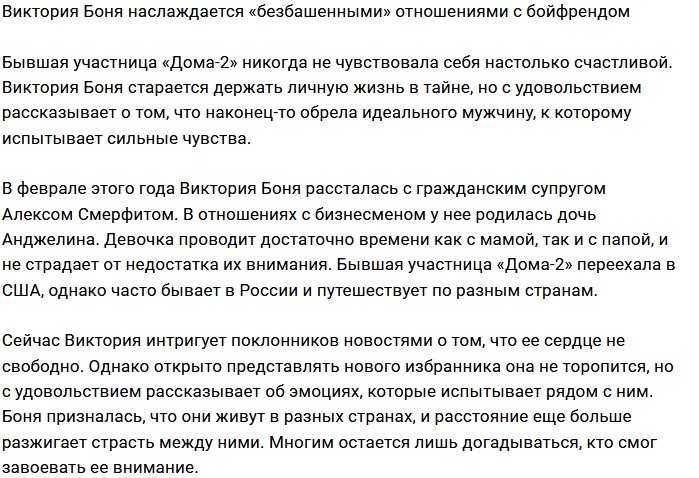 Виктория Боня наслаждается «безбашенными» отношениями с бойфрендом

Бывшая участница «Дома-2» никогда не чувствовала себя настолько счастливой. Виктория Боня старается держать личную жизнь в тайне, но с удовольствием рассказывает о том, что наконец-то обрела идеального мужчину, к которому испытывает сильные чувства.

В феврале этого года Виктория Боня рассталась с гражданским супругом Алексом Смерфитом. В отношениях с бизнесменом у нее родилась дочь Анджелина. Девочка проводит достаточно времени как с мамой, так и с папой, и не страдает от недостатка их внимания. Бывшая участница «Дома-2» переехала в США, однако часто бывает в России и путешествует по разным странам.

Сейчас Виктория интригует поклонников новостями о том, что ее сердце не свободно. Однако открыто представлять нового избранника она не торопится, но с удовольствием рассказывает об эмоциях, которые испытывает рядом с ним. Боня призналась, что они живут в разных странах, и расстояние еще больше разжигает страсть между ними. Многим остается лишь догадываться, кто смог завоевать ее внимание.